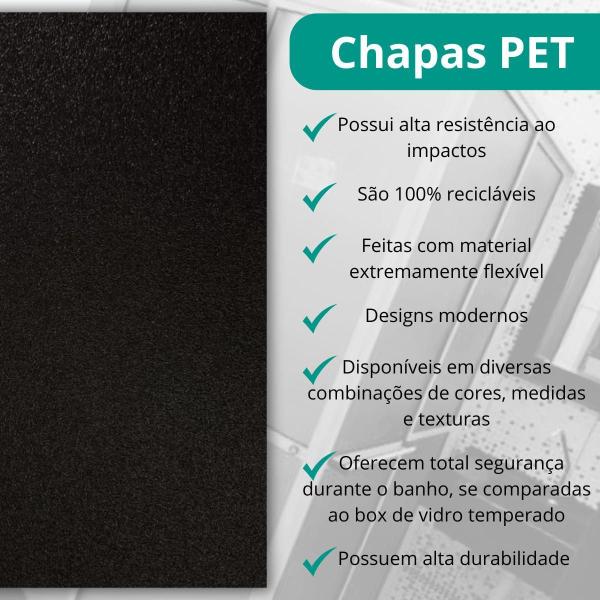 Chapas PET

Possui alta resistência ao impactos

São 100% recicláveis

Feitas com material extremamente flexível

Designs modernos

Disponíveis em diversas combinações de cores, medidas e texturas

Oferecem total segurança durante o banho, se comparadas ao box de vidro temperado

Possuem alta durabilidade